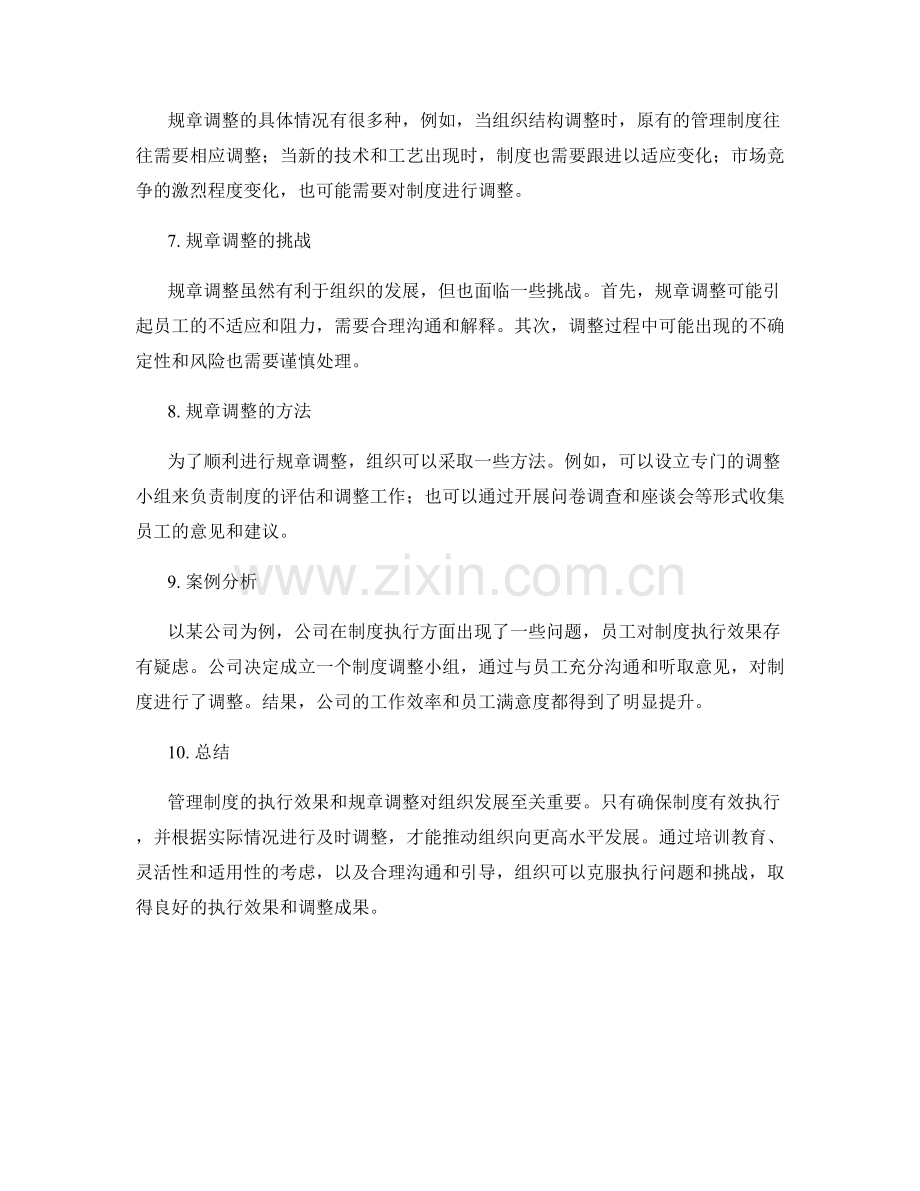 规章调整的具体情况有很多种，例如，当组织结构调整时，原有的管理制度往往需要相应调整；当新的技术和工艺出现时，制度也需要跟进以适应变化；市场竞争的激烈程度变化，也可能需要对制度进行调整。

7. 规章调整的挑战

规章调整虽然有利于组织的发展，但也面临一些挑战。首先，规章调整可能引起员工的不适应和阻力，需要合理沟通和解释。其次，调整过程中可能出现的不确定性和风险也需要谨慎处理。

8. 规章调整的方法

为了顺利进行规章调整，组织可以采取一些方法。例如，可以设立专门的调整小组来负责制度的评估和调整工作；也可以通过开展问卷调查和座谈会等形式收集员工的意见和建议。

9. 案例分析

www.zixin.com.cn

以某公司为例，公司在制度执行方面出现了一些问题，员工对制度执行效果存有疑虑。公司决定成立一个制度调整小组，通过与员工充分沟通和听取意见，对制度进行了调整。结果，公司的工作效率和员工满意度都得到了明显提升。

10. 总结

管理制度的执行效果和规章调整对组织发展至关重要。只有确保制度有效执行，并根据实际情况进行及时调整，才能推动组织向更高水平发展。通过培训教育、灵活性和适用性的考虑，以及合理沟通和引导，组织可以克服执行问题和挑战，取得良好的执行效果和调整成果。